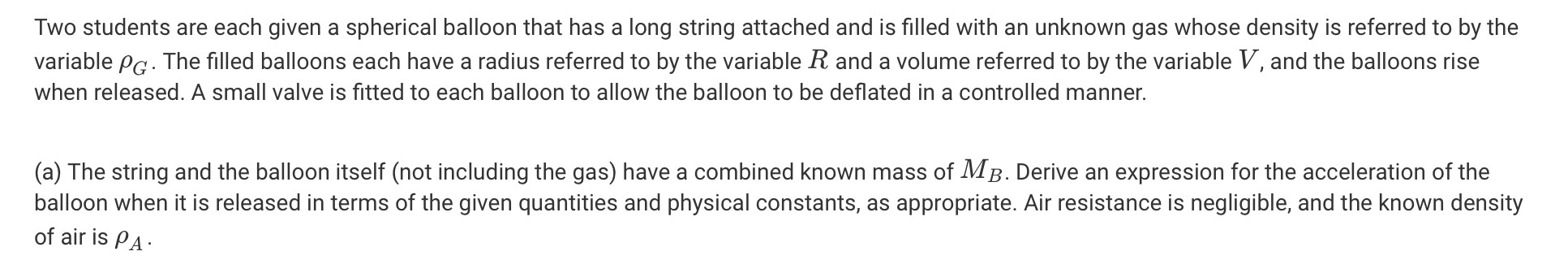 Two students are each given a spherical balloon that has a long string attached and is filled with an unknown gas whose density is referred to by the variable $\rho_G$. The filled balloons each have a radius referred to by the variable $R$ and a volume referred to by the variable $V$, and the balloons rise when released. A small valve is fitted to each balloon to allow the balloon to be deflated in a controlled manner.

(a) The string and the balloon itself (not including the gas) have a combined known mass of $M_B$. Derive an expression for the acceleration of the balloon when it is released in terms of the given quantities and physical constants, as appropriate. Air resistance is negligible, and the known density of air is $\rho_A$.